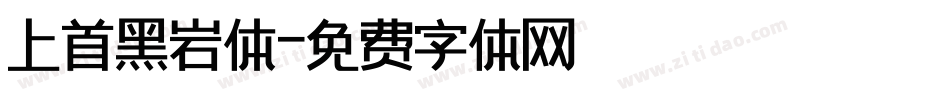 上首黑岩体-免费字体网

www.zitidao.com